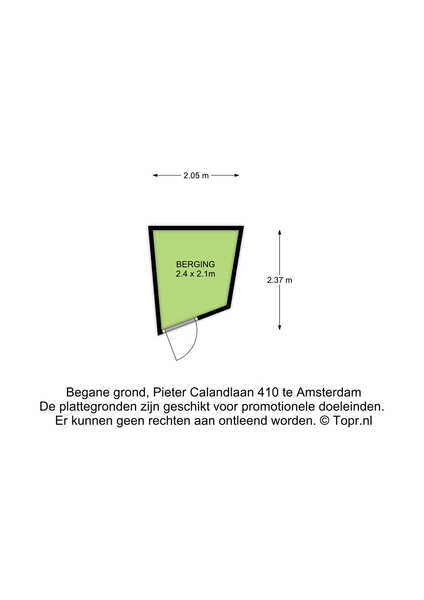 2.05 m

BERGING
2.4 x 2.1m

2.37 m

Begane grond, Pieter Calandlaan 410 te Amsterdam
De plattegronden zijn geschikt voor promotionele doeleinden.
Er kunnen geen rechten aan ontleend worden. © Topr.nl